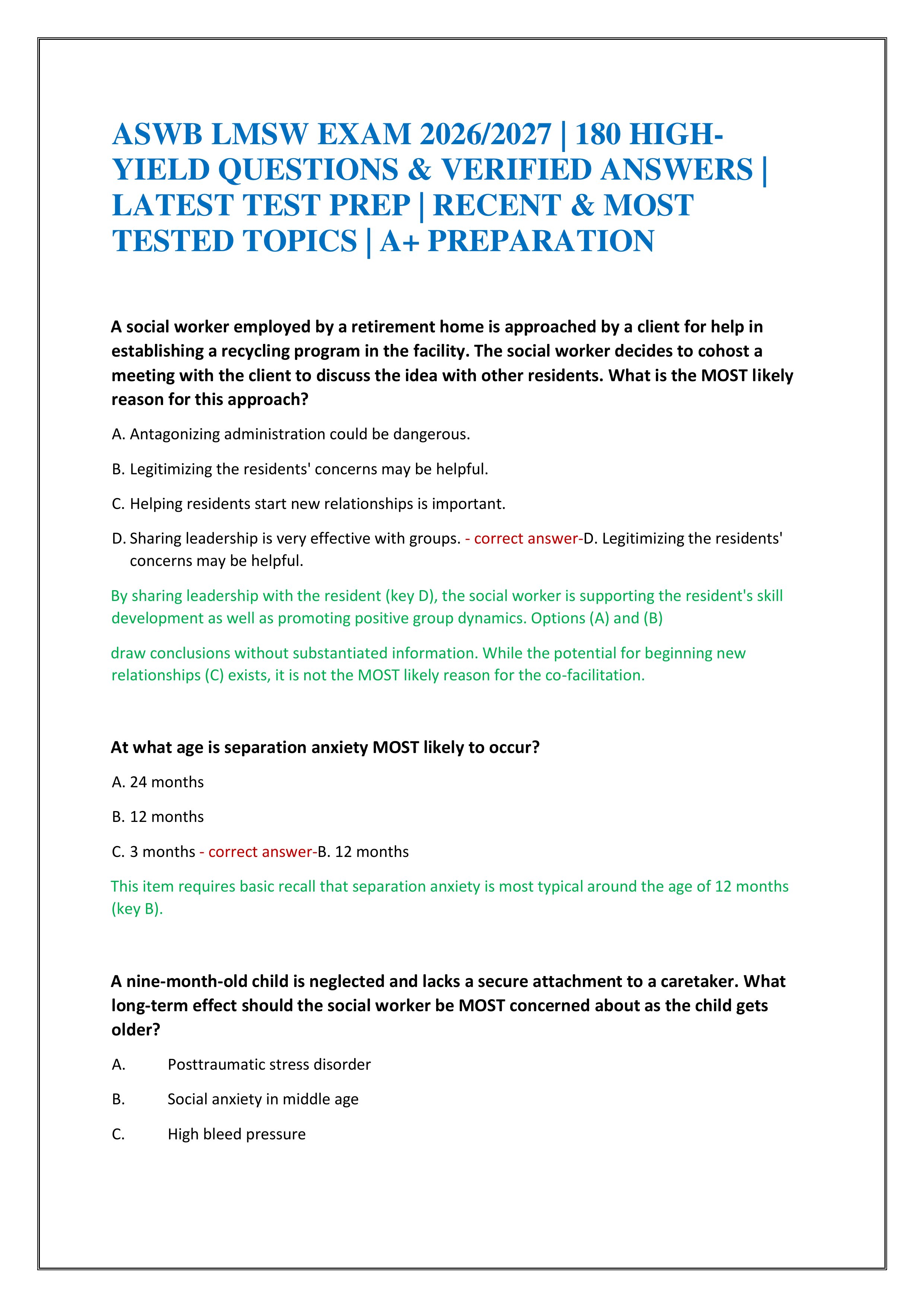 ASWB LMSW EXAM 2026/2027 | 180 HIGH-YIELD QUESTIONS & VERIFIED ANSWERS | LATEST TEST PREP | RECENT & MOST TESTED TOPICS | A+ PREPARATION

A social worker employed by a retirement home is approached by a client for help in establishing a recycling program in the facility. The social worker decides to cohost a meeting with the client to discuss the idea with other residents. What is the MOST likely reason for this approach?

A. Antagonizing administration could be dangerous.

B. Legitimizing the residents' concerns may be helpful.

C. Helping residents start new relationships is important.

D. Sharing leadership is very effective with groups. - correct answer-D. Legitimizing the residents' concerns may be helpful.

By sharing leadership with the resident (key D), the social worker is supporting the resident's skill development as well as promoting positive group dynamics. Options (A) and (B)

draw conclusions without substantiated information. While the potential for beginning new relationships (C) exists, it is not the MOST likely reason for the co-facilitation.

At what age is separation anxiety MOST likely to occur?

A. 24 months

B. 12 months

C. 3 months - correct answer-B. 12 months

This item requires basic recall that separation anxiety is most typical around the age of 12 months (key B).

A nine-month-old child is neglected and lacks a secure attachment to a caretaker. What long-term effect should the social worker be MOST concerned about as the child gets older?

A. Posttraumatic stress disorder

B. Social anxiety in middle age

C. High bleed pressure